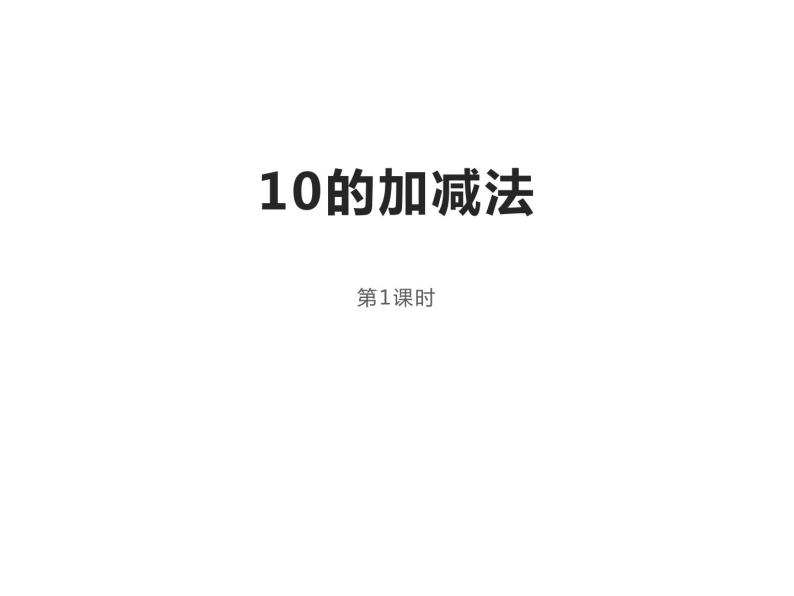 10的加减法

第1课时